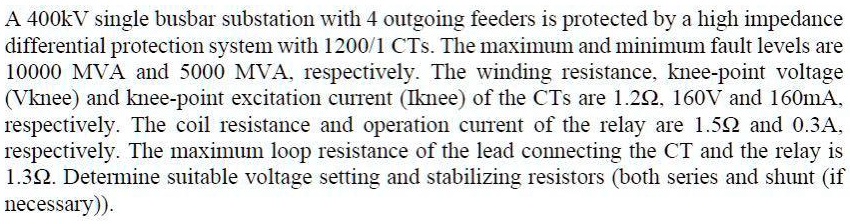 A 400kV single busbar substation with 4 outgoing feeders is protected by a high impedance differential protection system with 1200/1 CTs. The maximum and minimum fault levels are 10000 MVA and 5000 MVA, respectively. The winding resistance, knee-point voltage (Vknee) and knee-point excitation current (Iknee) of the CTs are 1.2Ω, 160V and 160mA, respectively. The coil resistance and operation current of the relay are 1.5Ω and 0.3A, respectively. The maximum loop resistance of the lead connecting the CT and the relay is 1.3Ω. Determine suitable voltage setting and stabilizing resistors (both series and shunt (if necessary)).